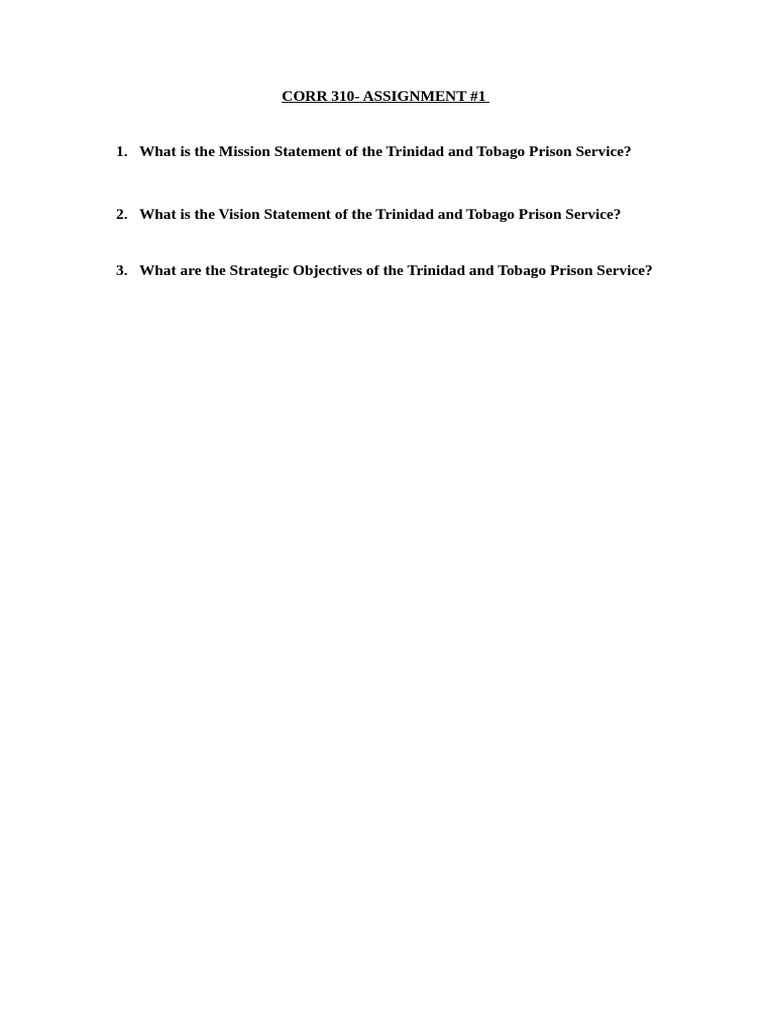 CORR 310- ASSIGNMENT #1

1. What is the Mission Statement of the Trinidad and Tobago Prison Service?

2. What is the Vision Statement of the Trinidad and Tobago Prison Service?

3. What are the Strategic Objectives of the Trinidad and Tobago Prison Service?